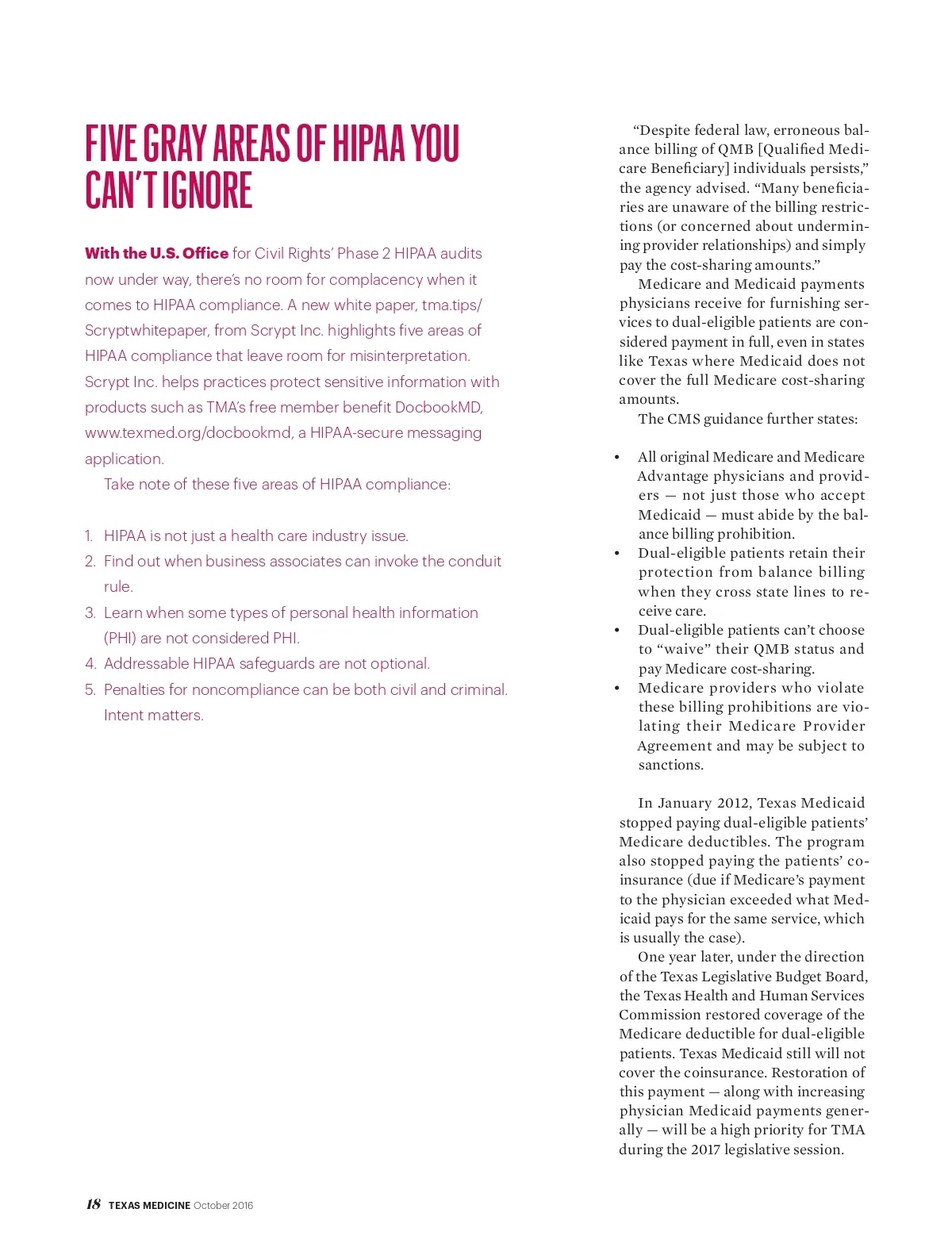 FIVE GRAY AREAS OF HIPAA YOU CAN'T IGNORE

With the U.S. Office for Civil Rights' Phase 2 HIPAA audits now under way, there's no room for complacency when it comes to HIPAA compliance. A new white paper, tma.tips/Scryptwhitepaper, from Scrypt Inc. highlights five areas of HIPAA compliance that leave room for misinterpretation. Scrypt Inc. helps practices protect sensitive information with products such as TMA's free member benefit DocbookMD, www.texmed.org/docbookmd, a HIPAA-secure messaging application.

Take note of these five areas of HIPAA compliance:

1. HIPAA is not just a health care industry issue.
2. Find out when business associates can invoke the conduit rule.
3. Learn when some types of personal health information (PHI) are not considered PHI.
4. Addressable HIPAA safeguards are not optional.
5. Penalties for noncompliance can be both civil and criminal. Intent matters.

"Despite federal law, erroneous balance billing of QMB [Qualified Medicare Beneficiary] individuals persists," the agency advised. "Many beneficiaries are unaware of the billing restrictions (or concerned about undermining provider relationships) and simply pay the cost-sharing amounts."

Medicare and Medicaid payments physicians receive for furnishing services to dual-eligible patients are considered payment in full, even in states like Texas where Medicaid does not cover the full Medicare cost-sharing amounts.

The CMS guidance further states:

• All original Medicare and Medicare Advantage physicians and providers — not just those who accept Medicaid — must abide by the balance billing prohibition.
• Dual-eligible patients retain their protection from balance billing when they cross state lines to receive care.
• Dual-eligible patients can't choose to "waive" their QMB status and pay Medicare cost-sharing.
• Medicare providers who violate these billing prohibitions are violating their Medicare Provider Agreement and may be subject to sanctions.

In January 2012, Texas Medicaid stopped paying dual-eligible patients' Medicare deductibles. The program also stopped paying the patients' coinsurance (due if Medicare's payment to the physician exceeded what Medicaid pays for the same service, which is usually the case).

One year later, under the direction of the Texas Legislative Budget Board, the Texas Health and Human Services Commission restored coverage of the Medicare deductible for dual-eligible patients. Texas Medicaid still will not cover the coinsurance. Restoration of this payment — along with increasing physician Medicaid payments generally — will be a high priority for TMA during the 2017 legislative session.

18 TEXAS MEDICINE October 2016